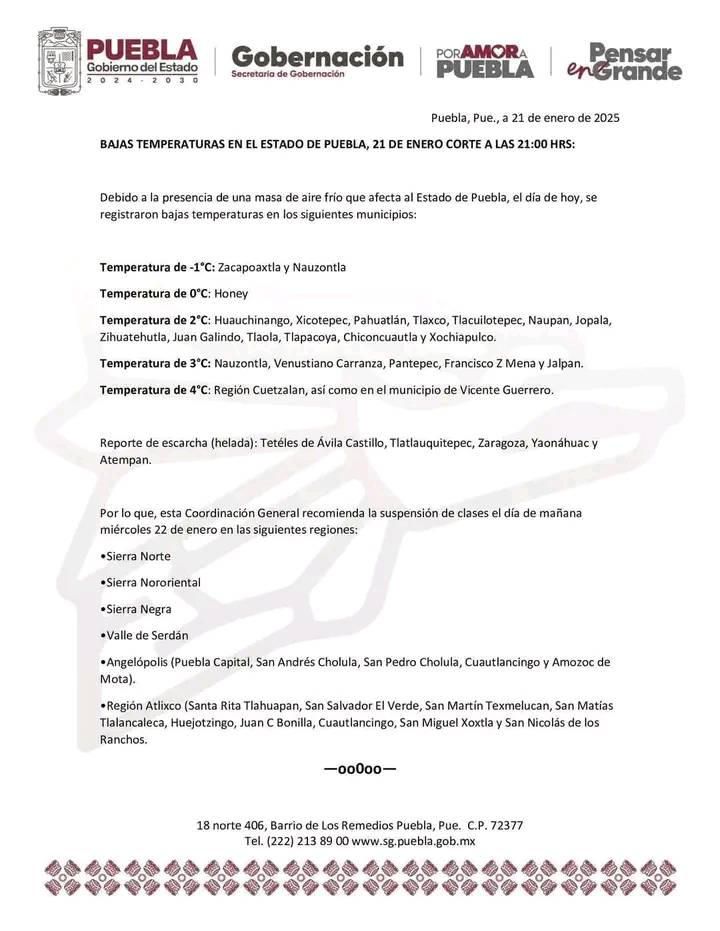 PUEBLA
Gobierno del Estado
2024 - 2030

Gobernación
Secretaría de Gobernación

POR AMOR A PUEBLA

Pensar en Grande

Puebla, Pue., a 21 de enero de 2025

BAJAS TEMPERATURAS EN EL ESTADO DE PUEBLA, 21 DE ENERO CORTE A LAS 21:00 HRS:

Debido a la presencia de una masa de aire frío que afecta al Estado de Puebla, el día de hoy, se registraron bajas temperaturas en los siguientes municipios:

Temperatura de -1°C: Zacapoaxtla y Nauzontla

Temperatura de 0°C: Honey

Temperatura de 2°C: Huauchinango, Xicotepec, Pahuatlán, Tlaxco, Tlacuilotepec, Naupan, Jopala, Zihuatehutla, Juan Galindo, Tlaola, Tlapacoya, Chiconcuautla y Xochiapulco.

Temperatura de 3°C: Nauzontla, Venustiano Carranza, Pantepec, Francisco Z Mena y Jalpan.

Temperatura de 4°C: Región Cuetzalan, así como en el municipio de Vicente Guerrero.

Reporte de escarcha (helada): Tetéles de Ávila Castillo, Tlatlauquitepec, Zaragoza, Yaonáhuac y Atempan.

Por lo que, esta Coordinación General recomienda la suspensión de clases el día de mañana miércoles 22 de enero en las siguientes regiones:

•Sierra Norte

•Sierra Nororiental

•Sierra Negra

•Valle de Serdán

•Angelópolis (Puebla Capital, San Andrés Cholula, San Pedro Cholula, Cuautlancingo y Amozoc de Mota).

•Región Atlixco (Santa Rita Tlahuapan, San Salvador El Verde, San Martín Texmelucan, San Matías Tlalancaleca, Huejotzingo, Juan C Bonilla, Cuautlancingo, San Miguel Xoxtla y San Nicolás de los Ranchos.

—oo0oo—

18 norte 406, Barrio de Los Remedios Puebla, Pue. C.P. 72377
Tel. (222) 213 89 00 www.sg.puebla.gob.mx